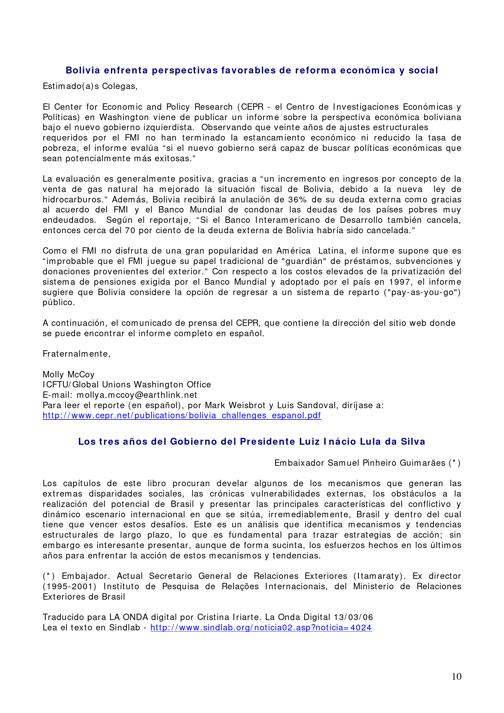 Bolivia enfrenta perspectivas favorables de reforma económica y social

Estimado(a)s Colegas,

El Center for Economic and Policy Research (CEPR - el Centro de Investigaciones Económicas y Políticas) en Washington viene de publicar un informe sobre la perspectiva económica boliviana bajo el nuevo gobierno izquierdista. Observando que veinte años de ajustes estructurales requeridos por el FMI no han terminado la estancamiento económico ni reducido la tasa de pobreza, el informe evalúa "si el nuevo gobierno será capaz de buscar políticas económicas que sean potencialmente más exitosas."

La evaluación es generalmente positiva, gracias a "un incremento en ingresos por concepto de la venta de gas natural ha mejorado la situación fiscal de Bolivia, debido a la nueva ley de hidrocarburos." Además, Bolivia recibirá la anulación de 36% de su deuda externa como gracias al acuerdo del FMI y el Banco Mundial de condonar las deudas de los países pobres muy endeudados. Según el reportaje, "Si el Banco Interamericano de Desarrollo también cancela, entonces cerca del 70 por ciento de la deuda externa de Bolivia habría sido cancelada."

Como el FMI no disfruta de una gran popularidad en América Latina, el informe supone que es "improbable que el FMI juegue su papel tradicional de "guardián" de préstamos, subvenciones y donaciones provenientes del exterior." Con respecto a los costos elevados de la privatización del sistema de pensiones exigida por el Banco Mundial y adoptado por el país en 1997, el informe sugiere que Bolivia considere la opción de regresar a un sistema de reparto ("pay-as-you-go") público.

A continuación, el comunicado de prensa del CEPR, que contiene la dirección del sitio web donde se puede encontrar el informe completo en español.

Fraternalmente,

Molly McCoy
ICFTU/Global Unions Washington Office
E-mail: mollya.mccoy@earthlink.net
Para leer el reporte (en español), por Mark Weisbrot y Luis Sandoval, diríjase a:
http://www.cepr.net/publications/bolivia_challenges_espanol.pdf

Los tres años del Gobierno del Presidente Luiz Inácio Lula da Silva

Embaixador Samuel Pinheiro Guimarães (*)

Los capítulos de este libro procuran develar algunos de los mecanismos que generan las extremas disparidades sociales, las crónicas vulnerabilidades externas, los obstáculos a la realización del potencial de Brasil y presentar las principales características del conflictivo y dinámico escenario internacional en que se sitúa, irremediablemente, Brasil y dentro del cual tiene que vencer estos desafíos. Este es un análisis que identifica mecanismos y tendencias estructurales de largo plazo, lo que es fundamental para trazar estrategias de acción; sin embargo es interesante presentar, aunque de forma sucinta, los esfuerzos hechos en los últimos años para enfrentar la acción de estos mecanismos y tendencias.

(*) Embajador. Actual Secretario General de Relaciones Exteriores (Itamaraty). Ex director (1995-2001) Instituto de Pesquisa de Relações Internacionais, del Ministerio de Relaciones Exteriores de Brasil

Traducido para LA ONDA digital por Cristina Iriarte. La Onda Digital 13/03/06
Lea el texto en Sindlab - http://www.sindlab.org/noticia02.asp?noticia=4024

10